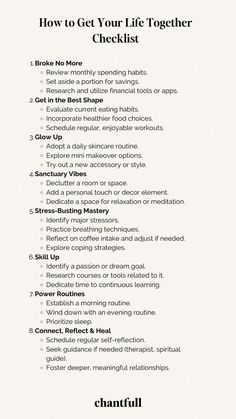 How to Get Your Life Together Checklist

1. Broke No More
- Review monthly spending habits.
- Set aside a portion for savings.
- Research and utilize financial tools or apps.

2. Get in the Best Shape
- Evaluate current eating habits.
- Incorporate healthier food choices.
- Schedule regular, enjoyable workouts.

3. Glow Up
- Adopt a daily skincare routine.
- Explore mini makeover options.
- Try out a new accessory or style.

4. Sanctuary Vibes
- Declutter a room or space.
- Add a personal touch or decor element.
- Dedicate a space for relaxation or meditation.

5. Stress-Busting Mastery
- Identify major stressors.
- Practice breathing techniques.
- Reflect on coffee intake and adjust if needed.
- Explore coping strategies.

6. Skill Up
- Identify a passion or dream goal.
- Research courses or tools related to it.
- Dedicate time to continuous learning.

7. Power Routines
- Establish a morning routine.
- Wind down with an evening routine.
- Prioritize sleep.

8. Connect, Reflect & Heal
- Schedule regular self-reflection.
- Seek guidance if needed (therapist, spiritual guide).
- Foster deeper, meaningful relationships.

chantfull